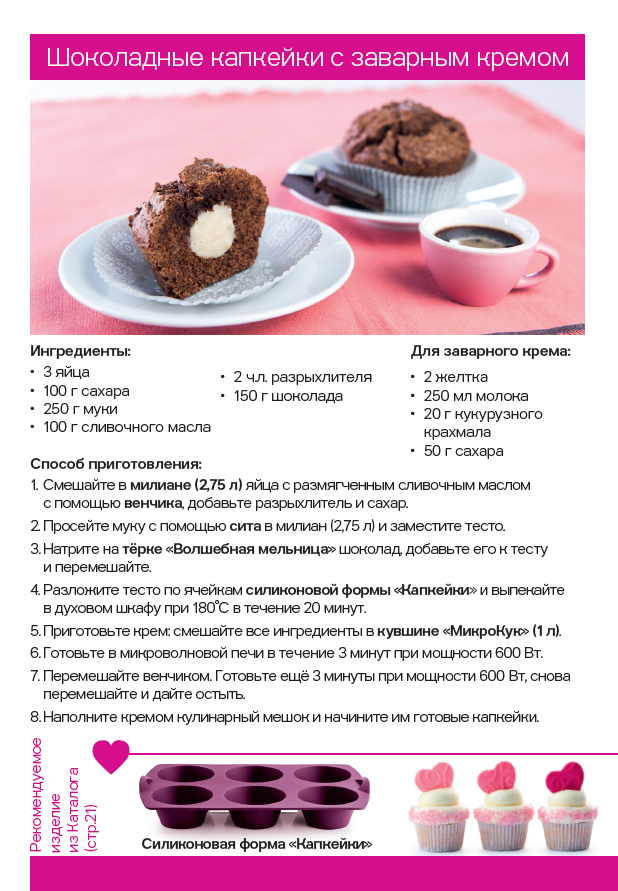 Шоколадные капкейки с заварным кремом

Ингредиенты:
• 3 яйца
• 100 г сахара
• 250 г муки
• 100 г сливочного масла

• 2 ч.л. разрыхлителя
• 150 г шоколада

Для заварного крема:
• 2 желтка
• 250 мл молока
• 20 г кукурузного крахмала
• 50 г сахара

Способ приготовления:
1. Смешайте в милиане (2,75 л) яйца с размягченным сливочным маслом с помощью венчика, добавьте разрыхлитель и сахар.
2. Просейте муку с помощью сита в милиан (2,75 л) и заместите тесто.
3. Натрите на тёрке «Волшебная мельница» шоколад, добавьте его к тесту и перемешайте.
4. Разложите тесто по ячейкам силиконовой формы «Капкейки» и выпекайте в духовом шкафу при 180°С в течение 20 минут.
5. Приготовьте крем: смешайте все ингредиенты в кувшине «МикроКук» (1 л).
6. Готовьте в микроволновой печи в течение 3 минут при мощности 600 Вт.
7. Перемешайте венчиком. Готовьте ещё 3 минуты при мощности 600 Вт, снова перемешайте и дайте остыть.
8. Наполните кремом кулинарный мешок и начините им готовые капкейки.

Рекомендуемое изделие из Каталога (стр.21)

Силиконовая форма «Капкейки»